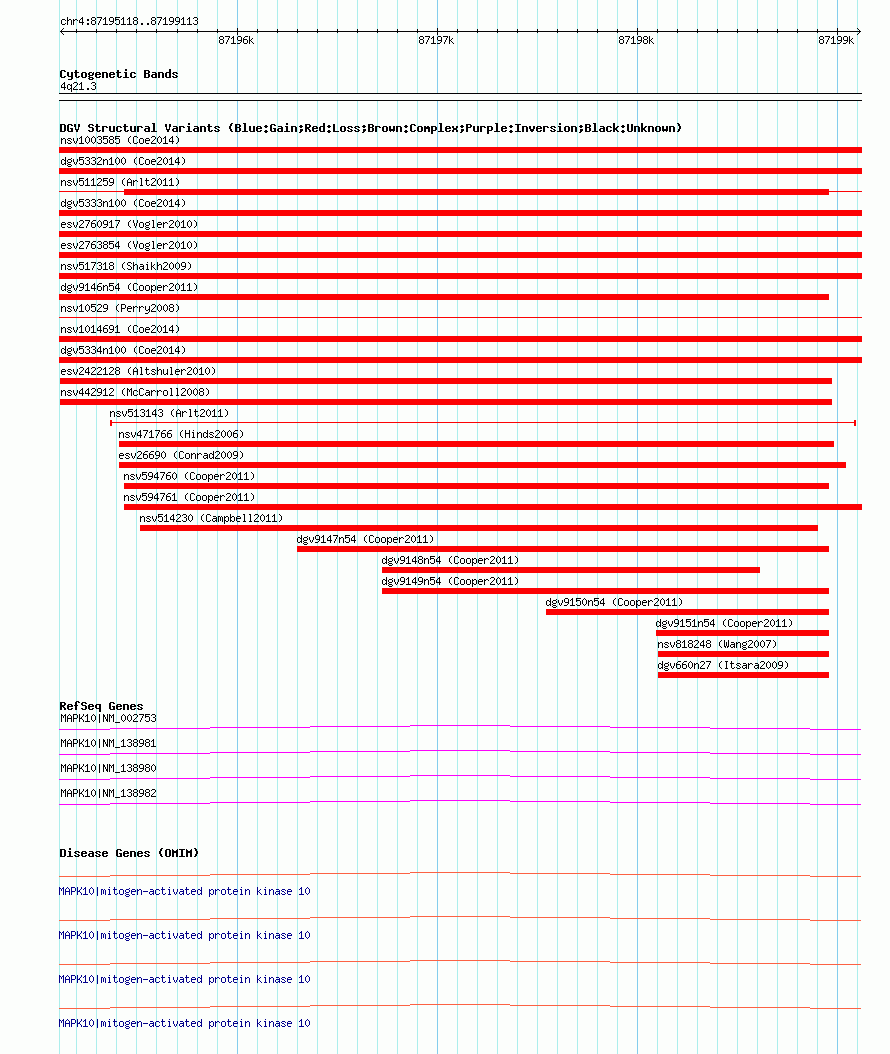 chr4:87195118..87199113

87196k 87197k 87198k 87199k

Cytogenetic Bands
4q21.3

DGV Structural Variants (Blue:Gain;Red:Loss;Brown:Complex;Purple:Inversion;Black:Unknown)
nsv1003585 (Coe2014)
dgv5332n100 (Coe2014)
nsv511259 (Arlt2011)
dgv5333n100 (Coe2014)
esv2760917 (Vogler2010)
esv2763854 (Vogler2010)
nsv517318 (Shaikh2009)
dgv9146n54 (Cooper2011)
nsv10529 (Perry2008)
nsv1014691 (Coe2014)
dgv5334n100 (Coe2014)
esv2422128 (Altshuler2010)
nsv442912 (McCarroll2008)
nsv513143 (Arlt2011)
nsv471766 (Hinds2006)
esv26690 (Conrad2009)
nsv594760 (Cooper2011)
nsv594761 (Cooper2011)
nsv514230 (Campbell2011)
dgv9147n54 (Cooper2011)
dgv9148n54 (Cooper2011)
dgv9149n54 (Cooper2011)
dgv9150n54 (Cooper2011)
dgv9151n54 (Cooper2011)
nsv818248 (Wang2007)
dgv660n27 (Itsara2009)

RefSeq Genes
MAPK10|NM_002753
MAPK10|NM_138981
MAPK10|NM_138980
MAPK10|NM_138982

Disease Genes (OMIM)
MAPK10|mitogen-activated protein kinase 10
MAPK10|mitogen-activated protein kinase 10
MAPK10|mitogen-activated protein kinase 10
MAPK10|mitogen-activated protein kinase 10